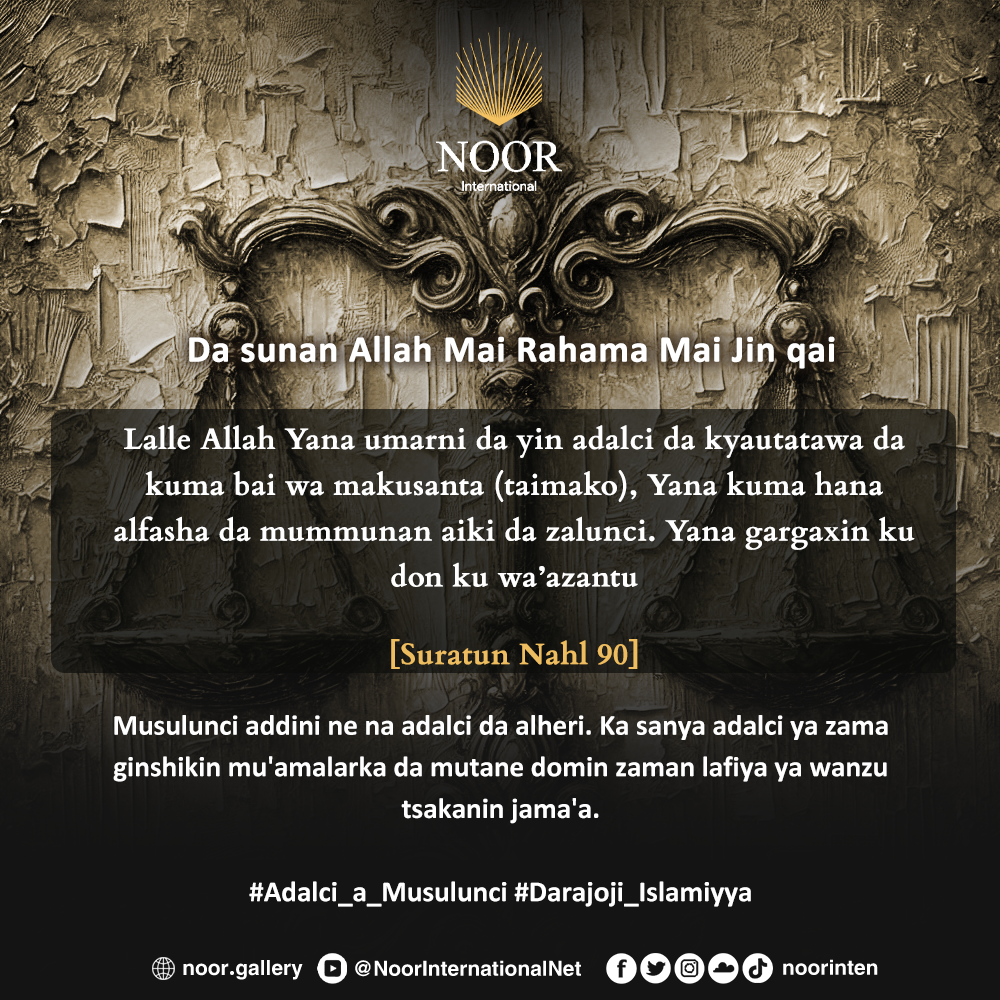 NOOR
International

Da sunan Allah Mai Rahama Mai Jin qai

Lalle Allah Yana umarni da yin adalci da kyautatawa da kuma bai wa makusanta (taimako), Yana kuma hana alfasha da mummunan aiki da zalunci. Yana gargaxin ku don ku wa'azantu

[Suratun Nahl 90]

Musulunci addini ne na adalci da alheri. Ka sanya adalci ya zama ginshikin mu'amalarka da mutane domin zaman lafiya ya wanzu tsakanin jama'a.

#Adalci_a_Musulunci #Darajoji_Islamiyya

noor.gallery @NoorInternationalNet noorinten